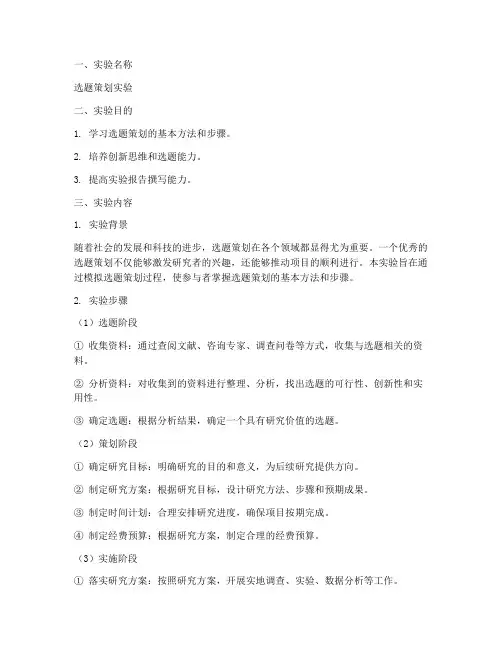 一、实验名称

选题策划实验

二、实验目的

1. 学习选题策划的基本方法和步骤。

2. 培养创新思维和选题能力。

3. 提高实验报告撰写能力。

三、实验内容

1. 实验背景

随着社会的发展和科技的进步，选题策划在各个领域都显得尤为重要。一个优秀的选题策划不仅能够激发研究者的兴趣，还能够推动项目的顺利进行。本实验旨在通过模拟选题策划过程，使参与者掌握选题策划的基本方法和步骤。

2. 实验步骤

（1）选题阶段

① 收集资料：通过查阅文献、咨询专家、调查问卷等方式，收集与选题相关的资料。

② 分析资料：对收集到的资料进行整理、分析，找出选题的可行性、创新性和实用性。

③ 确定选题：根据分析结果，确定一个具有研究价值的选题。

（2）策划阶段

① 确定研究目标：明确研究的目的和意义，为后续研究提供方向。

② 制定研究方案：根据研究目标，设计研究方法、步骤和预期成果。

③ 制定时间计划：合理安排研究进度，确保项目按期完成。

④ 制定经费预算：根据研究方案，制定合理的经费预算。

（3）实施阶段

① 落实研究方案：按照研究方案，开展实地调查、实验、数据分析等工作。